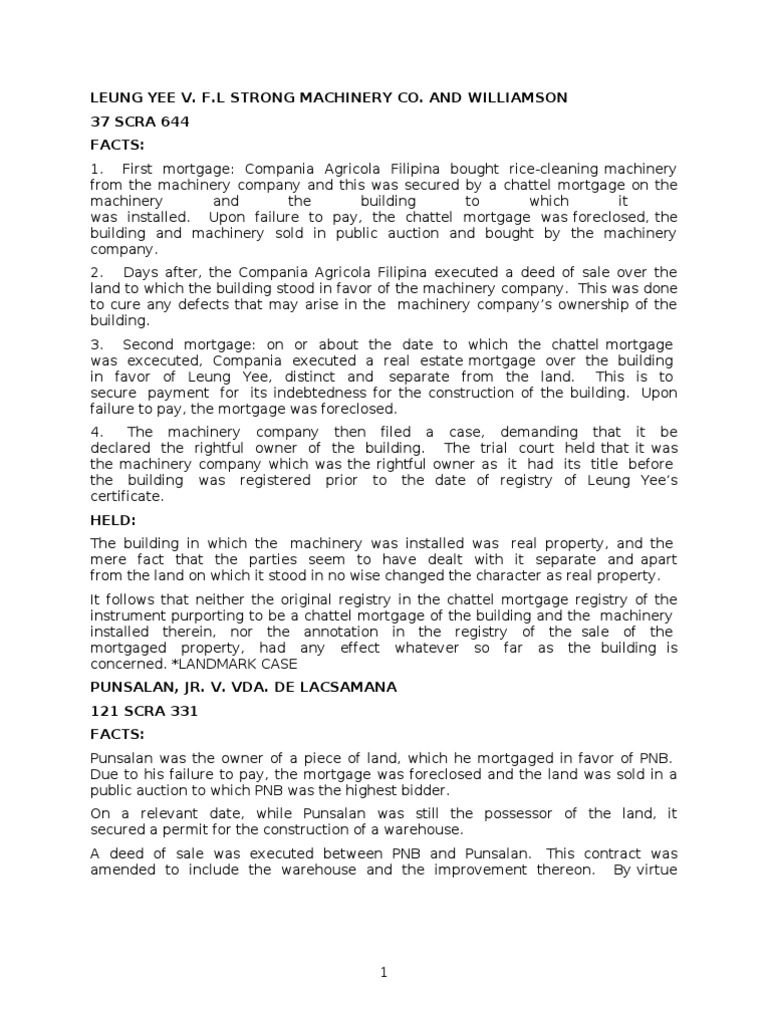 LEUNG YEE V. F.L STRONG MACHINERY CO. AND WILLIAMSON

37 SCRA 644

FACTS:

1. First mortgage: Compania Agricola Filipina bought rice-cleaning machinery from the machinery company and this was secured by a chattel mortgage on the machinery and the building to which it was installed. Upon failure to pay, the chattel mortgage was foreclosed, the building and machinery sold in public auction and bought by the machinery company.

2. Days after, the Compania Agricola Filipina executed a deed of sale over the land to which the building stood in favor of the machinery company. This was done to cure any defects that may arise in the machinery company's ownership of the building.

3. Second mortgage: on or about the date to which the chattel mortgage was excecuted, Compania executed a real estate mortgage over the building in favor of Leung Yee, distinct and separate from the land. This is to secure payment for its indebtedness for the construction of the building. Upon failure to pay, the mortgage was foreclosed.

4. The machinery company then filed a case, demanding that it be declared the rightful owner of the building. The trial court held that it was the machinery company which was the rightful owner as it had its title before the building was registered prior to the date of registry of Leung Yee's certificate.

HELD:

The building in which the machinery was installed was real property, and the mere fact that the parties seem to have dealt with it separate and apart from the land on which it stood in no wise changed the character as real property.

It follows that neither the original registry in the chattel mortgage registry of the instrument purporting to be a chattel mortgage of the building and the machinery installed therein, nor the annotation in the registry of the sale of the mortgaged property, had any effect whatever so far as the building is concerned. *LANDMARK CASE

PUNSALAN, JR. V. VDA. DE LACSAMANA

121 SCRA 331

FACTS:

Punsalan was the owner of a piece of land, which he mortgaged in favor of PNB. Due to his failure to pay, the mortgage was foreclosed and the land was sold in a public auction to which PNB was the highest bidder.

On a relevant date, while Punsalan was still the possessor of the land, it secured a permit for the construction of a warehouse.

A deed of sale was executed between PNB and Punsalan. This contract was amended to include the warehouse and the improvement thereon. By virtue

1